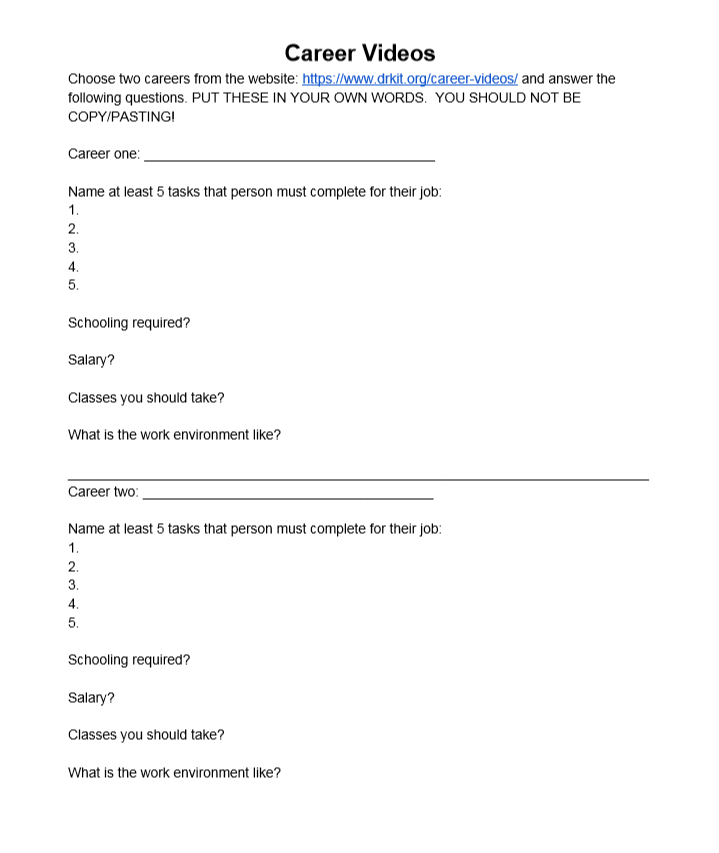 Career Videos

Choose two careers from the website: https://www.drkit.org/career-videos/ and answer the following questions. PUT THESE IN YOUR OWN WORDS. YOU SHOULD NOT BE COPY/PASTING!

Career one: ______________________________________

Name at least 5 tasks that person must complete for their job:
1.
2.
3.
4.
5.

Schooling required?

Salary?

Classes you should take?

What is the work environment like?

Career two: ______________________________________

Name at least 5 tasks that person must complete for their job:
1.
2.
3.
4.
5.

Schooling required?

Salary?

Classes you should take?

What is the work environment like?